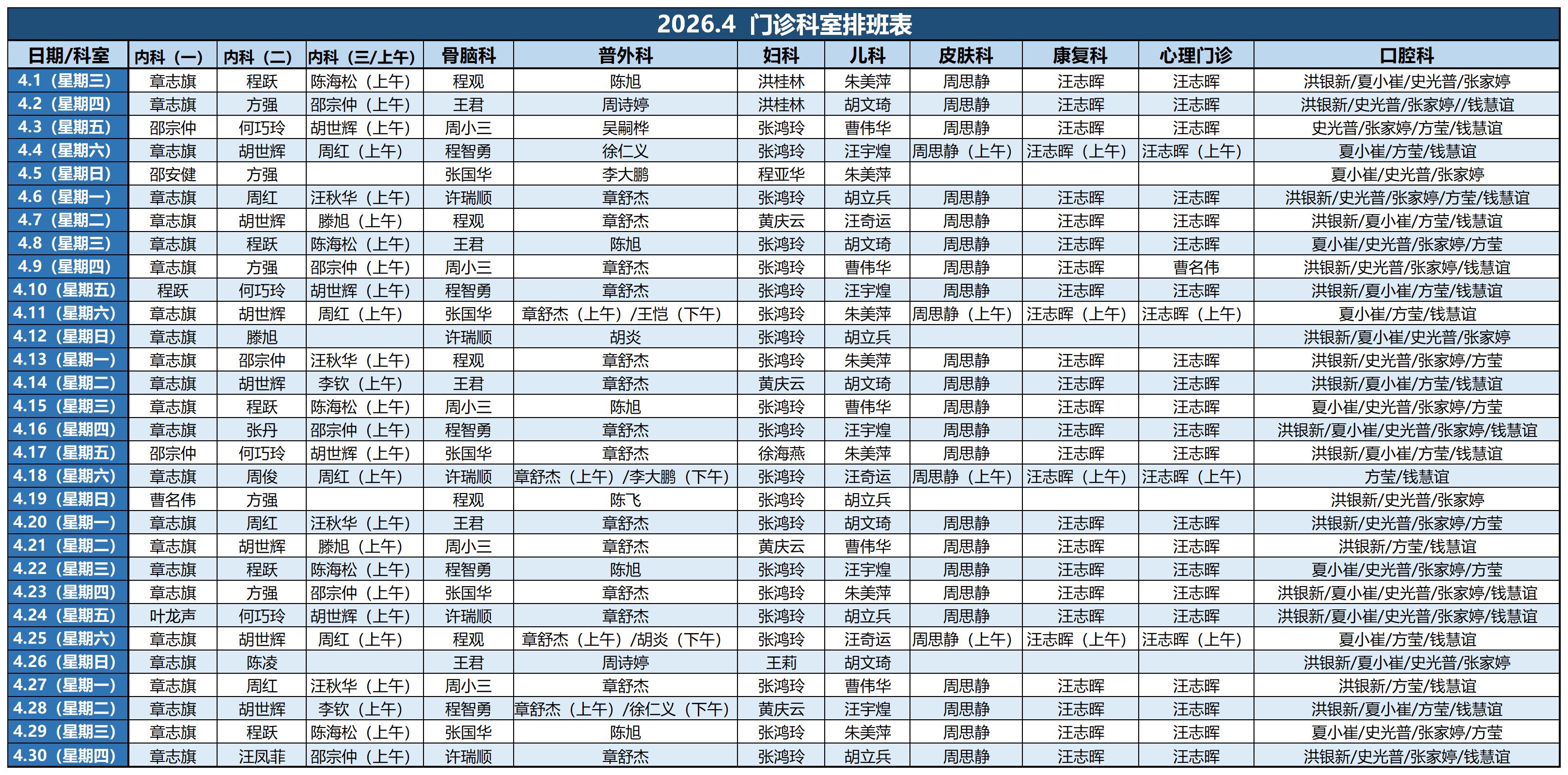 2026.4 门诊科室排班表

| 日期/科室 | 内科（一） | 内科（二） | 内科（三/上午） | 骨脑科 | 普外科 | 妇科 | 儿科 | 皮肤科 | 康复科 | 心理门诊 | 口腔科 |
|---|---|---|---|---|---|---|---|---|---|---|---|
| 4.1（星期三） | 章志旗 | 程跃 | 陈海松（上午） | 程观 | 陈旭 | 洪桂林 | 朱美萍 | 周思静 | 汪志晖 | 汪志晖 | 洪银新/夏小崔/史光普/张家婷 |
| 4.2（星期四） | 章志旗 | 方强 | 邵宗仲（上午） | 王君 | 周诗婷 | 洪桂林 | 胡文琦 | 周思静 | 汪志晖 | 汪志晖 | 洪银新/史光普/张家婷//钱慧谊 |
| 4.3（星期五） | 邵宗仲 | 何巧玲 | 胡世辉（上午） | 周小三 | 吴嗣桦 | 张鸿玲 | 曹伟华 | 周思静 | 汪志晖 | 汪志晖 | 史光普/张家婷/方莹/钱慧谊 |
| 4.4（星期六） | 章志旗 | 胡世辉 | 周红（上午） | 程智勇 | 徐仁义 | 张鸿玲 | 汪宇煌 | 周思静（上午） | 汪志晖（上午） | 汪志晖（上午） | 夏小崔/方莹/钱慧谊 |
| 4.5（星期日） | 邵安健 | 方强 |  | 张国华 | 李大鹏 | 程亚华 | 朱美萍 |  |  |  | 夏小崔/史光普/张家婷 |
| 4.6（星期一） | 章志旗 | 周红 | 汪秋华（上午） | 许瑞顺 | 章舒杰 | 张鸿玲 | 胡立兵 | 周思静 | 汪志晖 | 汪志晖 | 洪银新/史光普/张家婷/方莹/钱慧谊 |
| 4.7（星期二） | 章志旗 | 胡世辉 | 滕旭（上午） | 程观 | 章舒杰 | 黄庆云 | 汪奇运 | 周思静 | 汪志晖 | 汪志晖 | 洪银新/夏小崔/方莹/钱慧谊 |
| 4.8（星期三） | 章志旗 | 程跃 | 陈海松（上午） | 王君 | 陈旭 | 张鸿玲 | 胡文琦 | 周思静 | 汪志晖 | 汪志晖 | 夏小崔/史光普/张家婷/方莹 |
| 4.9（星期四） | 章志旗 | 方强 | 邵宗仲（上午） | 周小三 | 章舒杰 | 张鸿玲 | 曹伟华 | 周思静 | 汪志晖 | 曹名伟 | 洪银新/史光普/张家婷/钱慧谊 |
| 4.10（星期五） | 程跃 | 何巧玲 | 胡世辉（上午） | 程智勇 | 章舒杰 | 张鸿玲 | 汪宇煌 | 周思静 | 汪志晖 | 汪志晖 | 洪银新/夏小崔/方莹/钱慧谊 |
| 4.11（星期六） | 章志旗 | 胡世辉 | 周红（上午） | 张国华 | 章舒杰（上午）/王恺（下午） | 张鸿玲 | 朱美萍 | 周思静（上午） | 汪志晖（上午） | 汪志晖（上午） | 夏小崔/方莹/钱慧谊 |
| 4.12（星期日） | 章志旗 | 滕旭 |  | 许瑞顺 | 胡炎 | 张鸿玲 | 胡立兵 |  |  |  | 洪银新/夏小崔/史光普/张家婷 |
| 4.13（星期一） | 章志旗 | 邵宗仲 | 汪秋华（上午） | 程观 | 章舒杰 | 张鸿玲 | 朱美萍 | 周思静 | 汪志晖 | 汪志晖 | 洪银新/史光普/张家婷/方莹 |
| 4.14（星期二） | 章志旗 | 胡世辉 | 李钦（上午） | 王君 | 章舒杰 | 黄庆云 | 胡文琦 | 周思静 | 汪志晖 | 汪志晖 | 洪银新/夏小崔/方莹/钱慧谊 |
| 4.15（星期三） | 章志旗 | 程跃 | 陈海松（上午） | 周小三 | 陈旭 | 张鸿玲 | 曹伟华 | 周思静 | 汪志晖 | 汪志晖 | 夏小崔/史光普/张家婷/方莹 |
| 4.16（星期四） | 章志旗 | 张丹 | 邵宗仲（上午） | 程智勇 | 章舒杰 | 张鸿玲 | 汪宇煌 | 周思静 | 汪志晖 | 汪志晖 | 洪银新/夏小崔/史光普/张家婷/钱慧谊 |
| 4.17（星期五） | 邵宗仲 | 何巧玲 | 胡世辉（上午） | 张国华 | 章舒杰 | 徐海燕 | 朱美萍 | 周思静 | 汪志晖 | 汪志晖 | 洪银新/夏小崔/方莹/钱慧谊 |
| 4.18（星期六） | 章志旗 | 周俊 | 周红（上午） | 许瑞顺 | 章舒杰（上午）/李大鹏（下午） | 张鸿玲 | 汪奇运 | 周思静（上午） | 汪志晖（上午） | 汪志晖（上午） | 方莹/钱慧谊 |
| 4.19（星期日） | 曹名伟 | 方强 |  | 程观 | 陈飞 | 张鸿玲 | 胡立兵 |  |  |  | 洪银新/史光普/张家婷 |
| 4.20（星期一） | 章志旗 | 周红 | 汪秋华（上午） | 王君 | 章舒杰 | 张鸿玲 | 胡文琦 | 周思静 | 汪志晖 | 汪志晖 | 洪银新/史光普/张家婷/方莹 |
| 4.21（星期二） | 章志旗 | 胡世辉 | 滕旭（上午） | 周小三 | 章舒杰 | 黄庆云 | 曹伟华 | 周思静 | 汪志晖 | 汪志晖 | 洪银新/方莹/钱慧谊 |
| 4.22（星期三） | 章志旗 | 程跃 | 陈海松（上午） | 程智勇 | 陈旭 | 张鸿玲 | 汪宇煌 | 周思静 | 汪志晖 | 汪志晖 | 夏小崔/史光普/张家婷/方莹 |
| 4.23（星期四） | 章志旗 | 方强 | 邵宗仲（上午） | 张国华 | 章舒杰 | 张鸿玲 | 朱美萍 | 周思静 | 汪志晖 | 汪志晖 | 洪银新/夏小崔/史光普/张家婷/钱慧谊 |
| 4.24（星期五） | 叶龙声 | 何巧玲 | 胡世辉（上午） | 许瑞顺 | 章舒杰 | 张鸿玲 | 胡立兵 | 周思静 | 汪志晖 | 汪志晖 | 洪银新/夏小崔/史光普/张家婷/钱慧谊 |
| 4.25（星期六） | 章志旗 | 胡世辉 | 周红（上午） | 程观 | 章舒杰（上午）/胡炎（下午） | 张鸿玲 | 汪奇运 | 周思静（上午） | 汪志晖（上午） | 汪志晖（上午） | 夏小崔/方莹/钱慧谊 |
| 4.26（星期日） | 章志旗 | 陈凌 |  | 王君 | 周诗婷 | 王莉 | 胡文琦 |  |  |  | 洪银新/夏小崔/史光普/张家婷 |
| 4.27（星期一） | 章志旗 | 周红 | 汪秋华（上午） | 周小三 | 章舒杰 | 张鸿玲 | 曹伟华 | 周思静 | 汪志晖 | 汪志晖 | 洪银新/方莹/钱慧谊 |
| 4.28（星期二） | 章志旗 | 胡世辉 | 李钦（上午） | 程智勇 | 章舒杰（上午）/徐仁义（下午） | 黄庆云 | 汪宇煌 | 周思静 | 汪志晖 | 汪志晖 | 洪银新/夏小崔/方莹/钱慧谊 |
| 4.29（星期三） | 章志旗 | 程跃 | 陈海松（上午） | 张国华 | 陈旭 | 张鸿玲 | 朱美萍 | 周思静 | 汪志晖 | 汪志晖 | 夏小崔/史光普/张家婷/方莹 |
| 4.30（星期四） | 章志旗 | 汪凤菲 | 邵宗仲（上午） | 许瑞顺 | 章舒杰 | 张鸿玲 | 胡立兵 | 周思静 | 汪志晖 | 汪志晖 | 洪银新/史光普/张家婷/钱慧谊 |